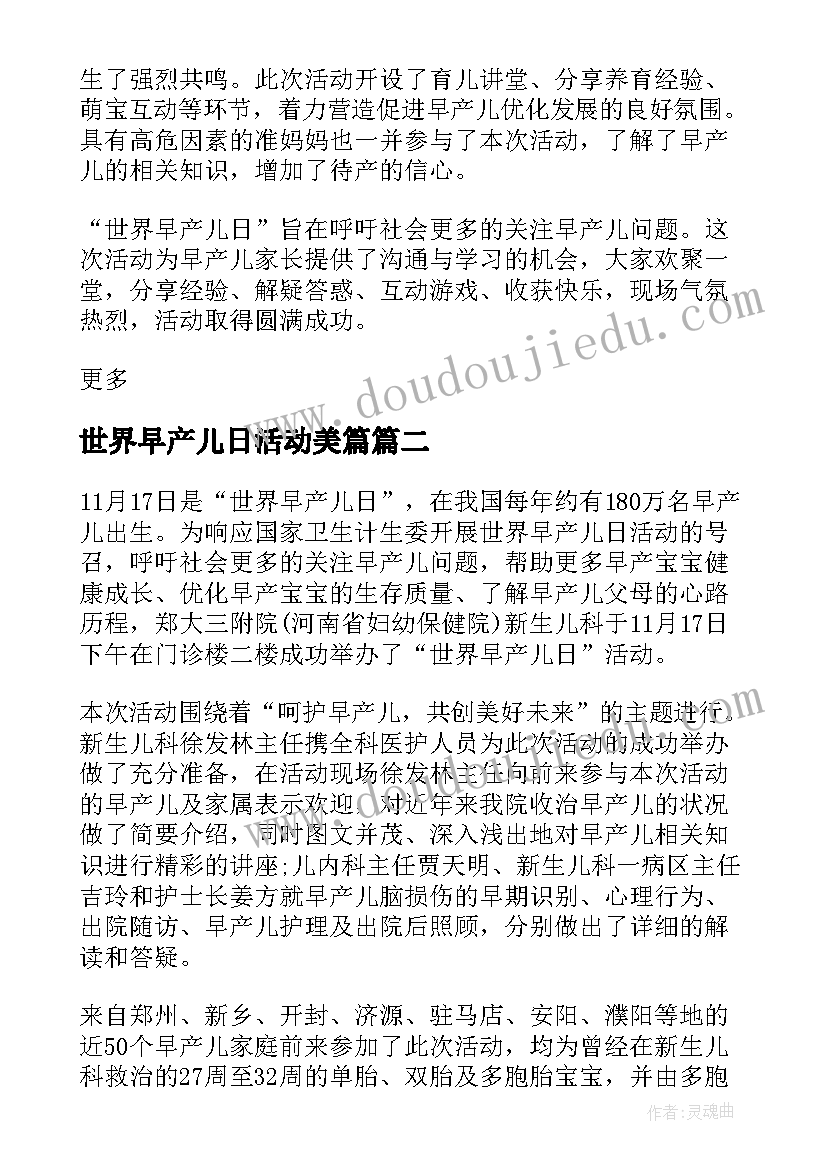 生了强烈共鸣。此次活动开设了育儿讲堂、分享养育经验、萌宝互动等环节，着力营造促进早产儿优化发展的良好氛围。具有高危因素的准妈妈也一并参与了本次活动，了解了早产儿的相关知识，增加了待产的信心。

“世界早产儿日”旨在呼吁社会更多的关注早产儿问题。这次活动为早产儿家长提供了沟通与学习的机会，大家欢聚一堂，分享经验、解疑答惑、互动游戏、收获快乐，现场气氛热烈，活动取得圆满成功。

更多

www.doudoujiedu.com

世界早产儿日活动美篇篇二

11月17日是“世界早产儿日”，在我国每年约有180万名早产儿出生。为响应国家卫生计生委开展世界早产儿日活动的号召，呼吁社会更多的关注早产儿问题，帮助更多早产宝宝健康成长、优化早产宝宝的生存质量、了解早产儿父母的心路历程，郑大三附院(河南省妇幼保健院)新生儿科于11月17日下午在门诊楼二楼成功举办了“世界早产儿日”活动。

本次活动围绕着“呵护早产儿，共创美好未来”的主题进行。新生儿科徐发林主任携全科医护人员为此次活动的成功举办做了充分准备，在活动现场徐发林主任向前来参与本次活动的早产儿及家属表示欢迎，对近年来我院收治早产儿的状况做了简要介绍，同时图文并茂、深入浅出地对早产儿相关知识进行精彩的讲座;儿内科主任贾天明、新生儿科一病区主任吉玲和护士长姜方就早产儿脑损伤的早期识别、心理行为、出院随访、早产儿护理及出院后照顾，分别做出了详细的解读和答疑。

来自郑州、新乡、开封、济源、驻马店、安阳、濮阳等地的近50个早产儿家庭前来参加了此次活动，均为曾经在新生儿科救治的27周至32周的单胎、双胎及多胞胎宝宝，并由多胞

作者:灵魂曲